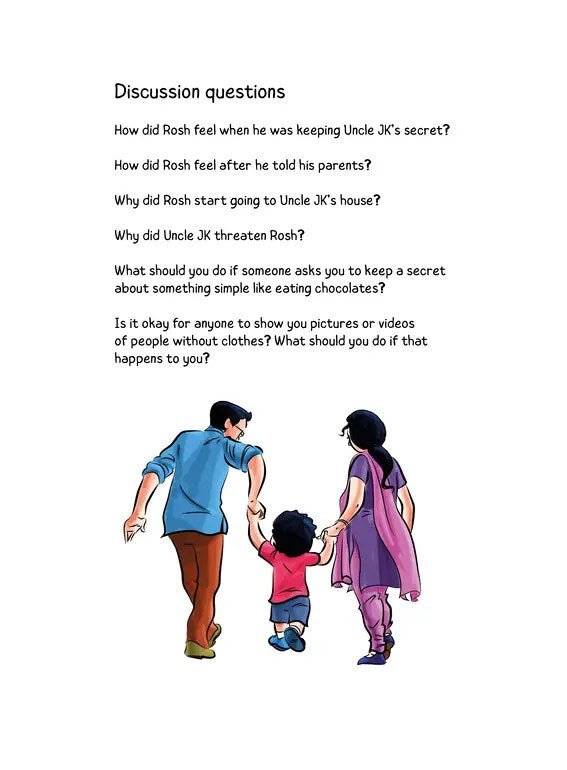 Discussion questions

How did Rosh feel when he was keeping Uncle JK's secret?

How did Rosh feel after he told his parents?

Why did Rosh start going to Uncle JK's house?

Why did Uncle JK threaten Rosh?

What should you do if someone asks you to keep a secret about something simple like eating chocolates?

Is it okay for anyone to show you pictures or videos of people without clothes? What should you do if that happens to you?